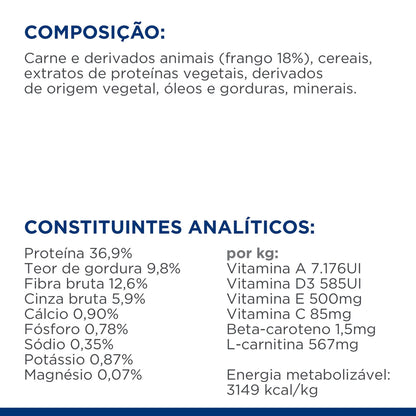 COMPOSIÇÃO:

Carne e derivados animais (frango 18%), cereais, extratos de proteínas vegetais, derivados de origem vegetal, óleos e gorduras, minerais.

CONSTITUINTES ANALÍTICOS:

Proteína 36,9%
Teor de gordura 9,8%
Fibra bruta 12,6%
Cinza bruta 5,9%
Cálcio 0,90%
Fósforo 0,78%
Sódio 0,35%
Potássio 0,87%
Magnésio 0,07%

por kg:
Vitamina A 7.176UI
Vitamina D3 585UI
Vitamina E 500mg
Vitamina C 85mg
Beta-caroteno 1,5mg
L-carnitina 567mg

Energia metabolizável: 3149 kcal/kg